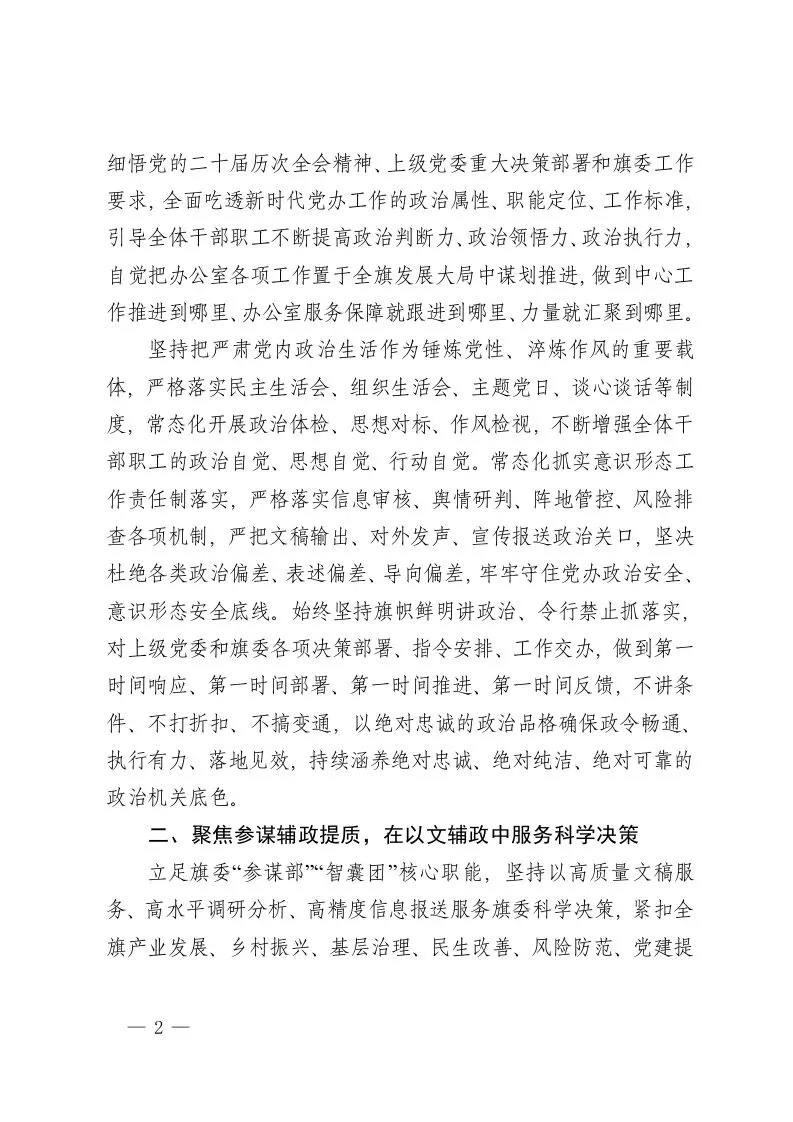 细悟党的二十届历次全会精神、上级党委重大决策部署和旗委工作要求，全面吃透新时代党办工作的政治属性、职能定位、工作标准，引导全体干部职工不断提高政治判断力、政治领悟力、政治执行力，自觉把办公室各项工作置于全旗发展大局中谋划推进，做到中心工作推进到哪里、办公室服务保障就跟进到哪里、力量就汇聚到哪里。

坚持把严肃党内政治生活作为锤炼党性、淬炼作风的重要载体，严格落实民主生活会、组织生活会、主题党日、谈心谈话等制度，常态化开展政治体检、思想对标、作风检视，不断增强全体干部职工的政治自觉、思想自觉、行动自觉。常态化抓实意识形态工作责任制落实，严格落实信息审核、舆情研判、阵地管控、风险排查各项机制，严把文稿输出、对外发声、宣传报送政治关口，坚决杜绝各类政治偏差、表述偏差、导向偏差，牢牢守住党办政治安全、意识形态安全底线。始终坚持旗帜鲜明讲政治、令行禁止抓落实，对上级党委和旗委各项决策部署、指令安排、工作交办，做到第一时间响应、第一时间部署、第一时间推进、第一时间反馈，不讲条件、不打折扣、不搞变通，以绝对忠诚的政治品格确保政令畅通、执行有力、落地见效，持续涵养绝对忠诚、绝对纯洁、绝对可靠的政治机关底色。

二、聚焦参谋辅政提质，在以文辅政中服务科学决策

立足旗委“参谋部”“智囊团”核心职能，坚持以高质量文稿服务、高水平调研分析、高精度信息报送服务旗委科学决策，紧扣全旗产业发展、乡村振兴、基层治理、民生改善、风险防范、党建提

— 2 —